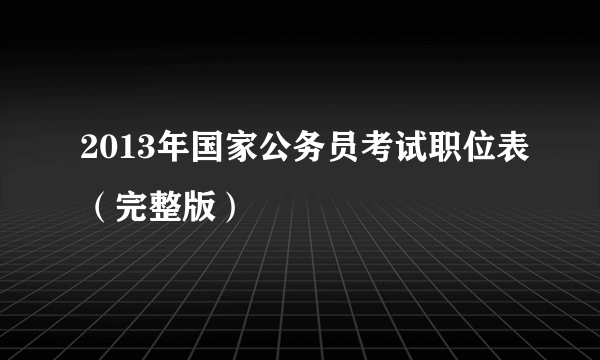 2013年国家公务员考试职位表（完整版）